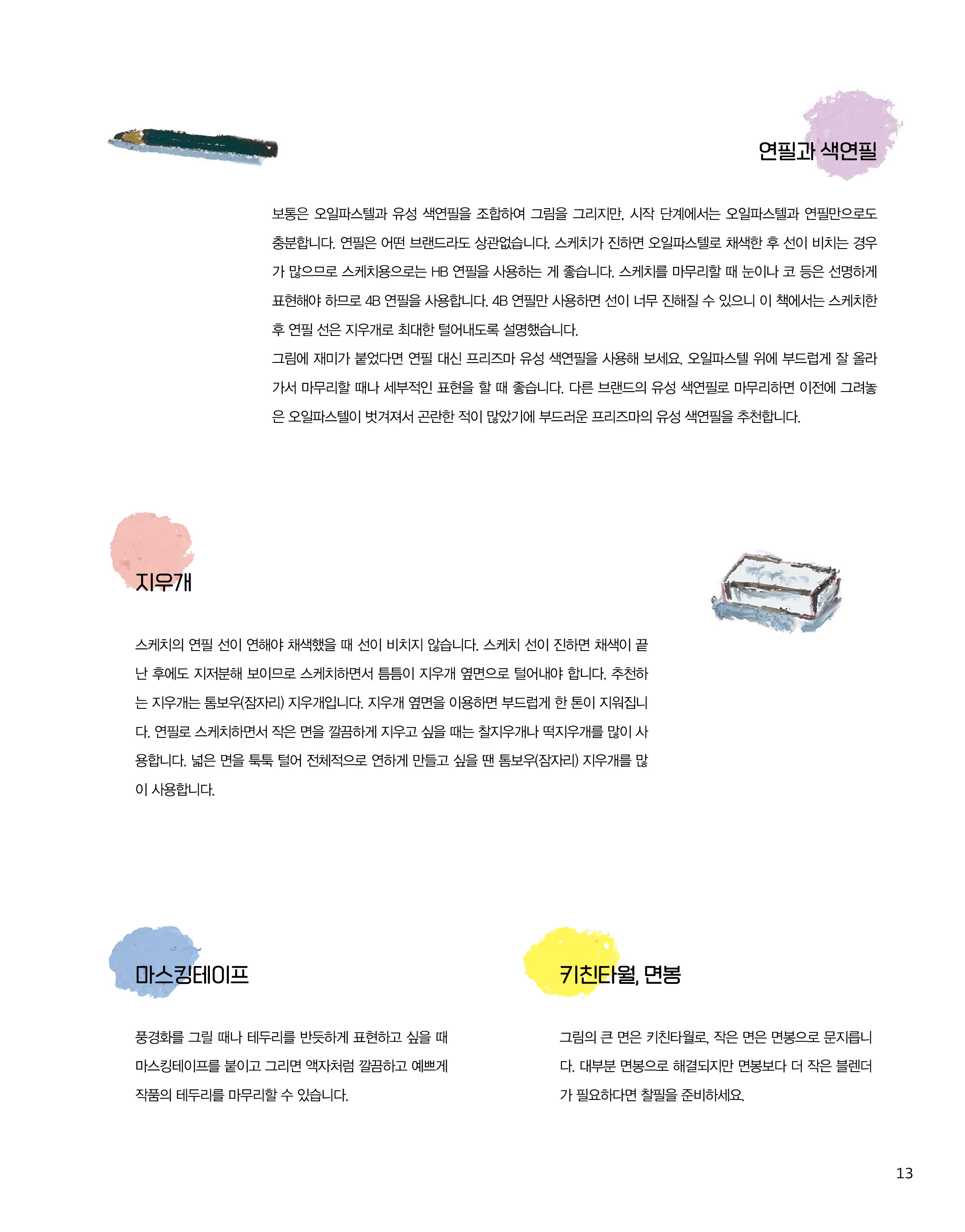 연필과 색연필

보통은 오일파스텔과 유성 색연필을 조합하여 그림을 그리지만, 시작 단계에서는 오일파스텔과 연필만으로도 충분합니다. 연필은 어떤 브랜드라도 상관없습니다. 스케치가 진하면 오일파스텔로 채색한 후 선이 비치는 경우가 많으므로 스케치용으로는 HB 연필을 사용하는 게 좋습니다. 스케치를 마무리할 때 눈이나 코 등은 선명하게 표현해야 하므로 4B 연필을 사용합니다. 4B 연필만 사용하면 선이 너무 진해질 수 있으니 이 책에서는 스케치한 후 연필 선은 지우개로 최대한 털어내도록 설명했습니다.
그림에 재미가 붙었다면 연필 대신 프리즈마 유성 색연필을 사용해 보세요. 오일파스텔 위에 부드럽게 잘 올라가서 마무리할 때나 세부적인 표현을 할 때 좋습니다. 다른 브랜드의 유성 색연필로 마무리하면 이전에 그려놓은 오일파스텔이 벗겨져서 곤란한 적이 많았기에 부드러운 프리즈마의 유성 색연필을 추천합니다.

지우개

스케치의 연필 선이 연해야 채색했을 때 선이 비치지 않습니다. 스케치 선이 진하면 채색이 끝난 후에도 지저분해 보이므로 스케치하면서 틈틈이 지우개 옆면으로 털어내야 합니다. 추천하는 지우개는 톰보우(잠자리) 지우개입니다. 지우개 옆면을 이용하면 부드럽게 한 톤이 지워집니다. 연필로 스케치하면서 작은 면을 깔끔하게 지우고 싶을 때는 찰지우개나 떡지우개를 많이 사용합니다. 넓은 면을 툭툭 털어 전체적으로 연하게 만들고 싶을 땐 톰보우(잠자리) 지우개를 많이 사용합니다.

마스킹테이프

풍경화를 그릴 때나 테두리를 반듯하게 표현하고 싶을 때 마스킹테이프를 붙이고 그리면 액자처럼 깔끔하고 예쁘게 작품의 테두리를 마무리할 수 있습니다.

키친타월, 면봉

그림의 큰 면은 키친타월로, 작은 면은 면봉으로 문지릅니다. 대부분 면봉으로 해결되지만 면봉보다 더 작은 블렌더가 필요하다면 찰필을 준비하세요.

13